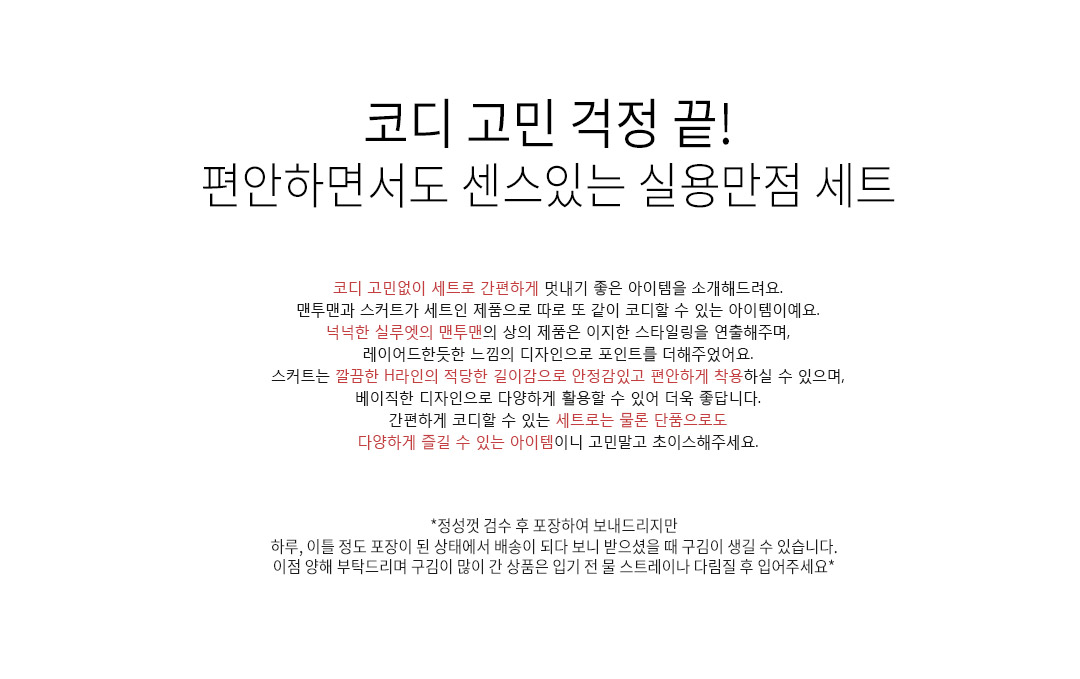 코디 고민 걱정 끝!
편안하면서도 센스있는 실용만점 세트

코디 고민없이 세트로 간편하게 멋내기 좋은 아이템을 소개해드려요.
맨투맨과 스커트가 세트인 제품으로 따로 또 같이 코디할 수 있는 아이템이예요.
넉넉한 실루엣의 맨투맨의 상의 제품은 이지한 스타일링을 연출해주며,
레이어드한듯한 느낌의 디자인으로 포인트를 더해주었어요.
스커트는 깔끔한 H라인의 적당한 길이감으로 안정감있고 편안하게 착용하실 수 있으며,
베이직한 디자인으로 다양하게 활용할 수 있어 더욱 좋답니다.
간편하게 코디할 수 있는 세트로는 물론 단품으로도
다양하게 즐길 수 있는 아이템이니 고민말고 초이스해주세요.

*정성껏 검수 후 포장하여 보내드리지만
하루, 이틀 정도 포장이 된 상태에서 배송이 되다 보니 받으셨을 때 구김이 생길 수 있습니다.
이점 양해 부탁드리며 구김이 많이 간 상품은 입기 전 물 스트레이나 다림질 후 입어주세요*